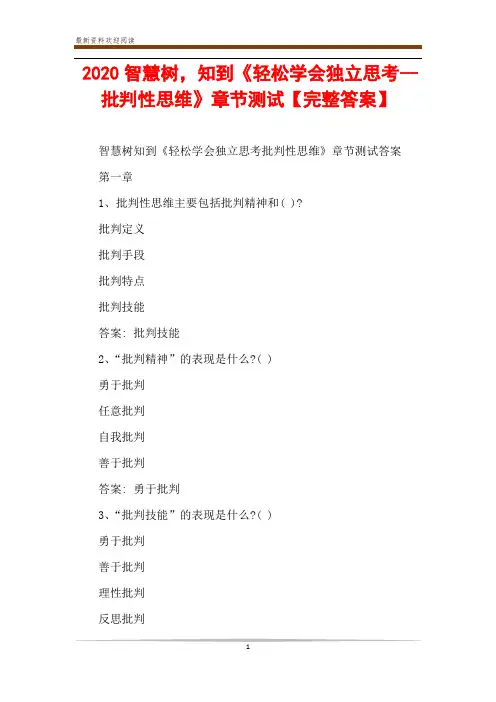 最新资料欢迎阅读

2020 智慧树，知到《轻松学会独立思考—批判性思维》章节测试【完整答案】

智慧树知到《轻松学会独立思考批判性思维》章节测试答案

第一章

1、批判性思维主要包括批判精神和( )?

批判定义

批判手段

批判特点

批判技能

答案: 批判技能

2、“批判精神”的表现是什么?( )

勇于批判

任意批判

自我批判

善于批判

答案: 勇于批判

3、“批判技能”的表现是什么?( )

勇于批判

善于批判

理性批判

反思批判

1